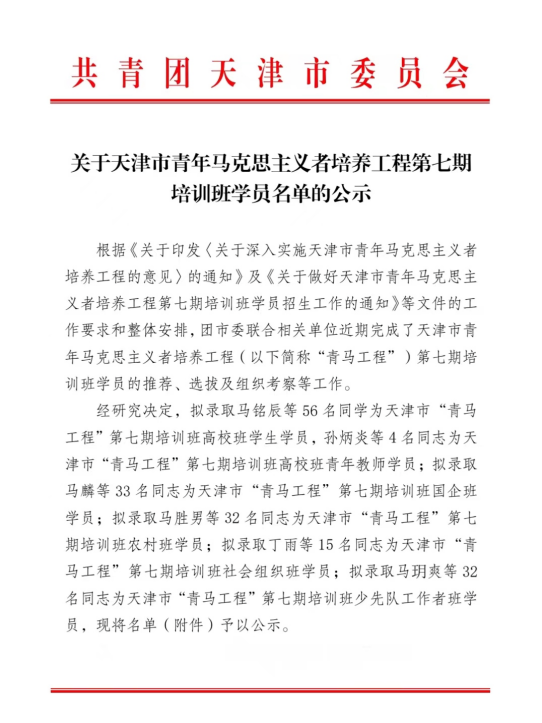 共青团天津市委员会

关于天津市青年马克思主义者培养工程第七期培训班学员名单的公示

根据《关于印发〈关于深入实施天津市青年马克思主义者培养工程的意见〉的通知》及《关于做好天津市青年马克思主义者培养工程第七期培训班学员招生工作的通知》等文件的工作要求和整体安排，团市委联合相关单位近期完成了天津市青年马克思主义者培养工程（以下简称“青马工程”）第七期培训班学员的推荐、选拔及组织考察等工作。

经研究决定，拟录取马铭辰等56名同学为天津市“青马工程”第七期培训班高校班学生学员，孙炳炎等4名同志为天津市“青马工程”第七期培训班高校班青年教师学员；拟录取马麟等33名同志为天津市“青马工程”第七期培训班国企班学员；拟录取马胜男等32名同志为天津市“青马工程”第七期培训班农村班学员；拟录取丁雨等15名同志为天津市“青马工程”第七期培训班社会组织班学员；拟录取马玥爽等32名同志为天津市“青马工程”第七期培训班少先队工作者班学员，现将名单（附件）予以公示。